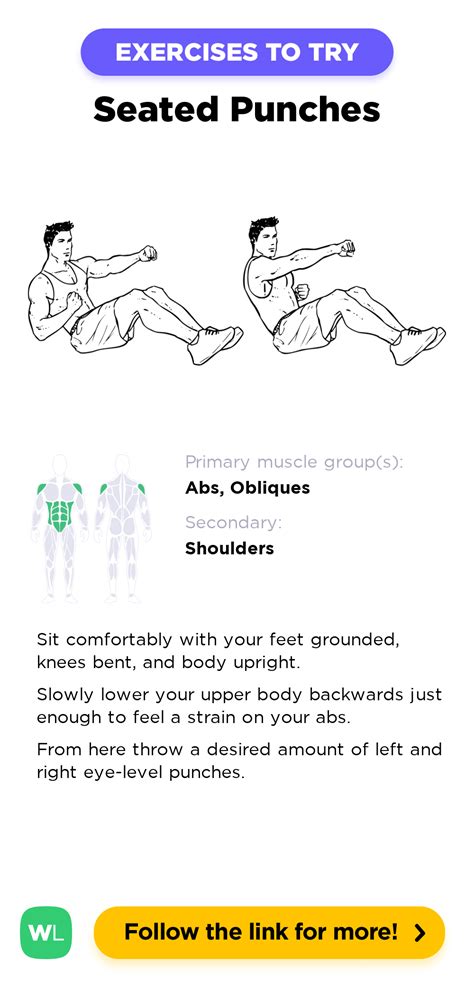 EXERCISES TO TRY

Seated Punches

Primary muscle group(s):
Abs, Obliques

Secondary:
Shoulders

Sit comfortably with your feet grounded, knees bent, and body upright.

Slowly lower your upper body backwards just enough to feel a strain on your abs.

From here throw a desired amount of left and right eye-level punches.

WL

Follow the link for more!